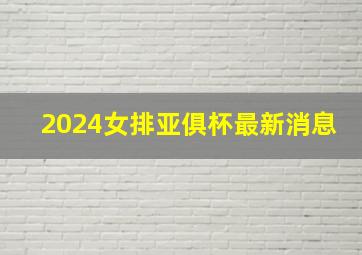 2024女排亚俱杯最新消息